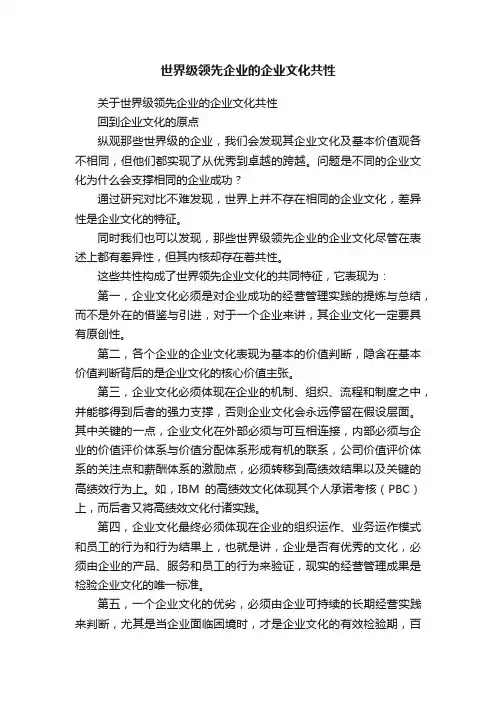 世界级领先企业的企业文化共性

关于世界级领先企业的企业文化共性

回到企业文化的原点

纵观那些世界级的企业，我们会发现其企业文化及基本价值观各不相同，但他们都实现了从优秀到卓越的跨越。问题是不同的企业文化为什么会支撑相同的企业成功？

通过研究对比不难发现，世界上并不存在相同的企业文化，差异性是企业文化的特征。

同时我们也可以发现，那些世界级领先企业的企业文化尽管在表述上都有差异性，但其内核却存在着共性。

这些共性构成了世界领先企业文化的共同特征，它表现为：

第一，企业文化必须是对企业成功的经营管理实践的提炼与总结，而不是外在的借鉴与引进，对于一个企业来讲，其企业文化一定要具有原创性。

第二，各个企业的企业文化表现为基本的价值判断，隐含在基本价值判断背后的是企业文化的核心价值主张。

第三，企业文化必须体现在企业的机制、组织、流程和制度之中，并能够得到后者的强力支撑，否则企业文化会永远停留在假设层面。其中关键的一点，企业文化在外部必须与可互相连接，内部必须与企业的价值评价体系与价值分配体系形成有机的联系，公司价值评价体系的关注点和薪酬体系的激励点，必须转移到高绩效结果以及关键的高绩效行为上。如，IBM 的高绩效文化体现其个人承诺考核（PBC）上，而后者又将高绩效文化付诸实践。

第四，企业文化最终必须体现在企业的组织运作、业务运作模式和员工的行为和行为结果上，也就是讲，企业是否有优秀的文化，必须由企业的产品、服务和员工的行为来验证，现实的经营管理成果是检验企业文化的唯一标准。

第五，一个企业文化的优劣，必须由企业可持续的长期经营实践来判断，尤其是当企业面临困境时，才是企业文化的有效检验期，百